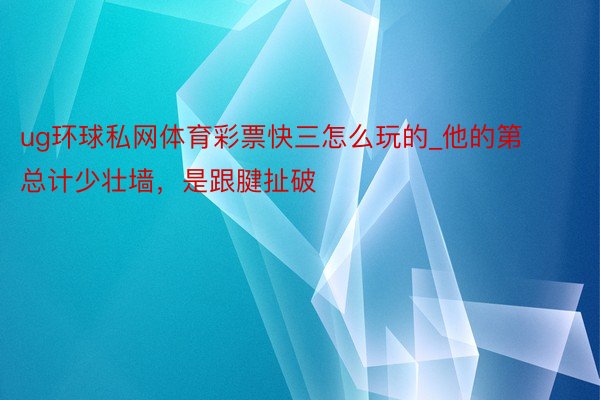 ug环球私网体育彩票快三怎么玩的_他的第总计少壮墙，是跟腱扯破